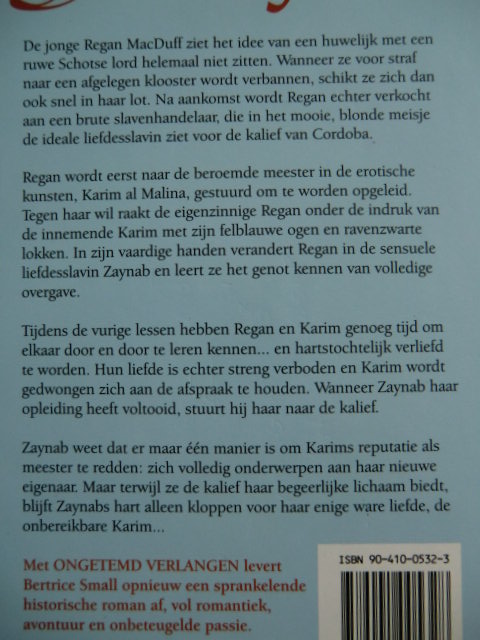 De jonge Regan MacDuff ziet het idee van een huwelijk met een ruwe Schotse lord helemaal niet zitten. Wanneer ze voor straf naar een afgelegen klooster wordt verbannen, schikt ze zich dan ook snel in haar lot. Na aankomst wordt Regan echter verkocht aan een brute slavenhandelaar, die in het mooie, blonde meisje de ideale liefdesslavin ziet voor de kalief van Cordoba.

Regan wordt eerst naar de beroemde meester in de erotische kunsten, Karim al Malina, gestuurd om te worden opgeleid. Tegen haar wil raakt de eigenzinnige Regan onder de indruk van de innemende Karim met zijn felblauwe ogen en ravenzwarte lokken. In zijn vaardige handen verandert Regan in de sensuele liefdesslavin Zaynab en leert ze het genot kennen van volledige overgave.

Tijdens de vurige lessen hebben Regan en Karim genoeg tijd om elkaar door en door te leren kennen... en hartstochtelijk verliefd te worden. Hun liefde is echter streng verboden en Karim wordt gedwongen zich aan de afspraak te houden. Wanneer Zaynab haar opleiding heeft voltooid, stuurt hij haar naar de kalief.

Zaynab weet dat er maar één manier is om Karims reputatie als meester te redden: zich volledig onderwerpen aan haar nieuwe eigenaar. Maar terwijl ze de kalief haar begeerlijke lichaam biedt, blijft Zaynabs hart alleen kloppen voor haar enige ware liefde, de onbereikbare Karim...

Met ONGETEMD VERLANGEN levert Bertrice Small opnieuw een sprankelende historische roman af, vol romantiek, avontuur en onbeteugelde passie.

ISBN 90-410-0532-3